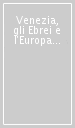 Venezia, gli Ebrei e l'Europa...